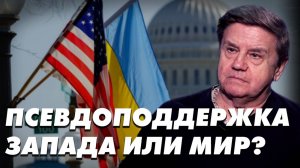 ПСЕВДОПОДДЕРЖКА ЗАПАДА ИЛИ МИР?